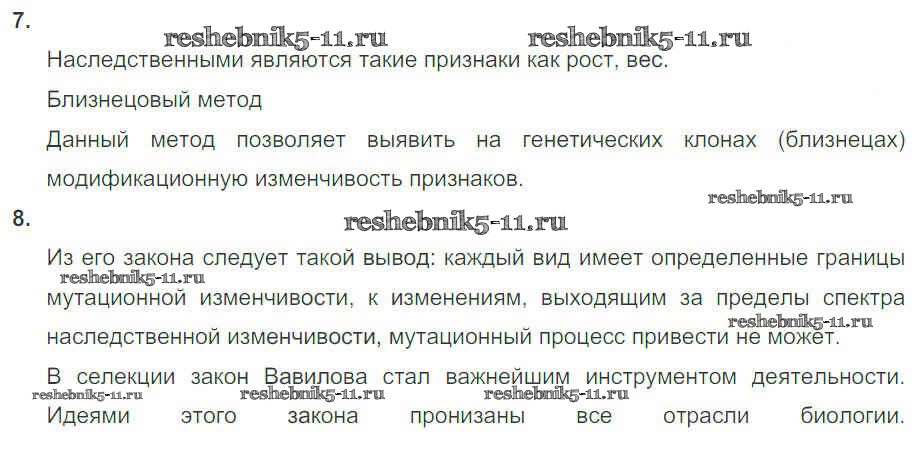 7.

Наследственными являются такие признаки как рост, вес.

Близнецовый метод

Данный метод позволяет выявить на генетических клонах (близнецах) модификационную изменчивость признаков.

8.

Из его закона следует такой вывод: каждый вид имеет определенные границы мутационной изменчивости, к изменениям, выходящим за пределы спектра наследственной изменчивости, мутационный процесс привести не может.

В селекции закон Вавилова стал важнейшим инструментом деятельности. Идеями этого закона пронизаны все отрасли биологии.

reshebnik5-11.ru